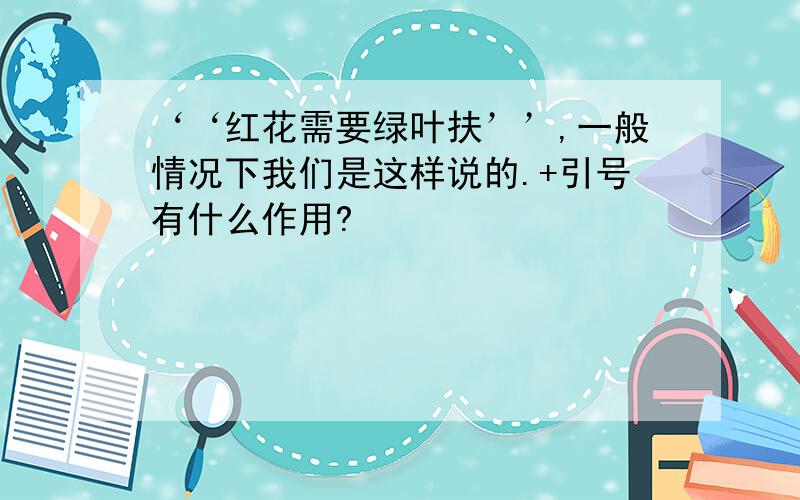 ‘‘红花需要绿叶扶’’,一般情况下我们是这样说的.+引号有什么作用?